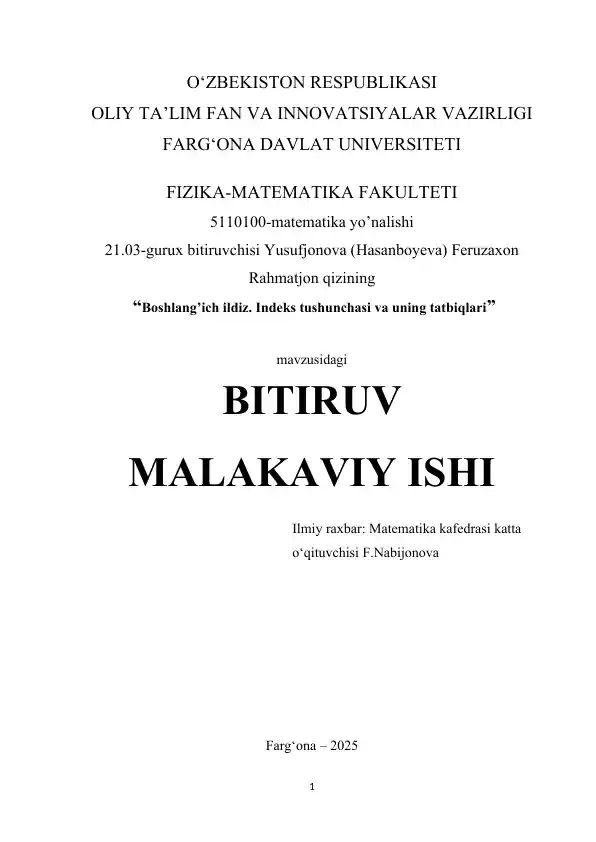 O‘ZBEKISTON RESPUBLIKASI
OLIY TA’LIM FAN VA INNOVATSIYALAR VAZIRLIGI
FARG‘ONA DAVLAT UNIVERSITETI

FIZIKA-MATEMATIKA FAKULTETI
5110100-matematika yo’nalishi
21.03-gurux bitiruvchisi Yusufjonova (Hasanboyeva) Feruzaxon Rahmatjon qizining
“Boshlang’ich ildiz. Indeks tushunchasi va uning tatbiqlari”

mavzusidagi

BITIRUV
MALAKAVIY ISHI

Ilmiy raxbar: Matematika kafedrasi katta o‘qituvchisi F.Nabijonova

Farg‘ona – 2025

1